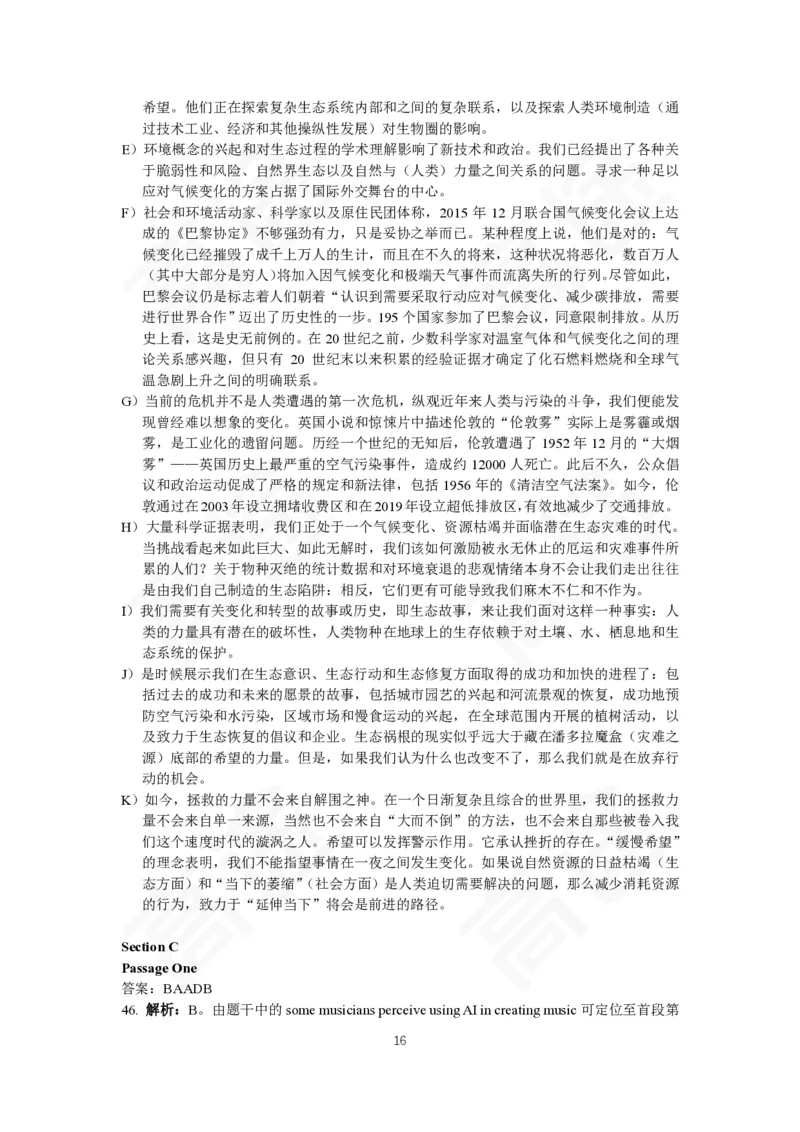 希望。他们正在探索复杂生态系统内部和之间的复杂联系，以及探索人类环境制造（通过技术工业、经济和其他操纵性发展）对生物圈的影响。

E）环境概念的兴起和对生态过程的学术理解影响了新技术和政治。我们已经提出了各种关于脆弱性和风险、自然界生态以及自然与（人类）力量之间关系的问题。寻求一种足以应对气候变化的方案占据了国际外交舞台的中心。

F）社会和环境活动家、科学家以及原住民团体称，2015 年 12 月联合国气候变化会议上达成的《巴黎协定》不够强劲有力，只是妥协之举而已。某种程度上说，他们是对的：气候变化已经摧毁了成千上万人的生计，而且在不久的将来，这种状况将恶化，数百万人（其中大部分是穷人）将加入因气候变化和极端天气事件而流离失所的行列。尽管如此，巴黎会议仍是标志着人们朝着“认识到需要采取行动应对气候变化、减少碳排放，需要进行世界合作”迈出了历史性的一步。195 个国家参加了巴黎会议，同意限制排放。从历史上看，这是史无前例的。在 20 世纪之前，少数科学家对温室气体和气候变化之间的理论关系感兴趣，但只有 20 世纪末以来积累的经验证据才确定了化石燃料燃烧和全球气温急剧上升之间的明确联系。

G）当前的危机并不是人类遭遇的第一次危机，纵观近年来人类与污染的斗争，我们便能发现曾经难以想象的变化。英国小说和惊悚片中描述伦敦的“伦敦雾”实际上是雾霾或烟雾，是工业化的遗留问题。历经一个世纪的无知后，伦敦遭遇了 1952 年 12 月的“大烟雾”——英国历史上最严重的空气污染事件，造成约 12000 人死亡。此后不久，公众倡议和政治运动促成了严格的规定和新法律，包括 1956 年的《清洁空气法案》。如今，伦敦通过在 2003 年设立拥堵收费区和在 2019 年设立超低排放区，有效地减少了交通排放。

H）大量科学证据表明，我们正处于一个气候变化、资源枯竭并面临潜在生态灾难的时代。当挑战看起来如此巨大、如此无解时，我们该如何激励被永无休止的厄运和灾难事件所累的人们？关于物种灭绝的统计数据和对环境衰退的悲观情绪本身不会让我们走出往往是由我们自己制造的生态陷阱：相反，它们更有可能导致我们麻木不仁和不作为。

I）我们需要有关变化和转型的故事或历史，即生态故事，来让我们面对这样一种事实：人类的力量具有潜在的破坏性，人类物种在地球上的生存依赖于对土壤、水、栖息地和生态系统的保护。

J）是时候展示我们在生态意识、生态行动和生态修复方面取得的成功和加快的进程了：包括过去的成功和未来的愿景的故事，包括城市园艺的兴起和河流景观的恢复，成功地预防空气污染和水污染，区域市场和慢食运动的兴起，在全球范围内开展的植树活动，以及致力于生态恢复的倡议和企业。生态祸根的现实似乎远大于藏在潘多拉魔盒（灾难之源）底部的希望的力量。但是，如果我们认为什么也改变不了，那么我们就是在放弃行动的机会。

K）如今，拯救的力量不会来自解围之神。在一个日渐复杂且综合的世界里，我们的拯救力量不会来自单一来源，当然也不会来自“大而不倒”的方法，也不会来自那些被卷入我们这个速度时代的漩涡之人。希望可以发挥警示作用。它承认挫折的存在。“缓慢希望”的理念表明，我们不能指望事情在一夜之间发生变化。如果说自然资源的日益枯竭（生态方面）和“当下的萎缩”（社会方面）是人类迫切需要解决的问题，那么减少消耗资源的行为，致力于“延伸当下”将会是前进的路径。

Section C
Passage One
答案：BAADB
46. 解析：B。由题干中的 some musicians perceive using AI in creating music 可定位至首段第

16